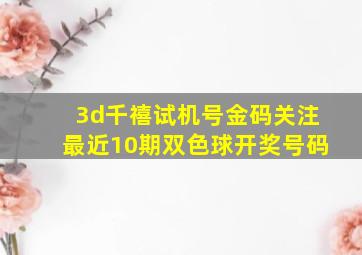 3d千禧试机号金码关注
最近10期双色球开奖号码